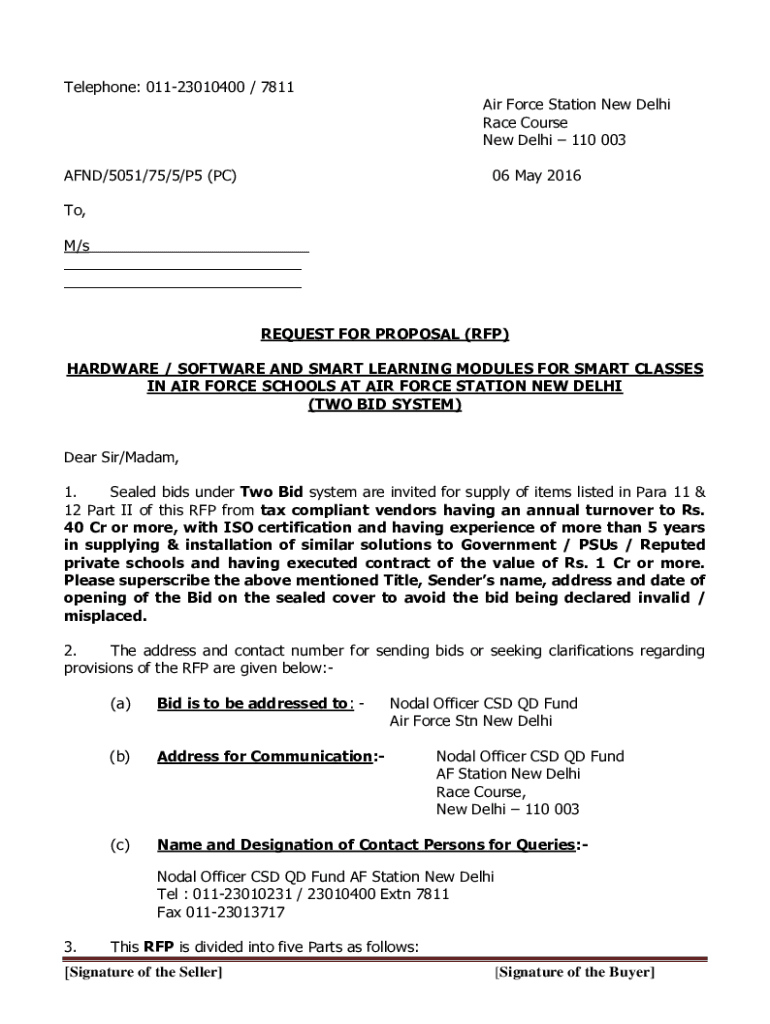 Telephone: 011-23010400 / 7811

Air Force Station New Delhi
Race Course
New Delhi – 110 003

AFND/5051/75/5/P5 (PC)

06 May 2016

To,

M/s

REQUEST FOR PROPOSAL (RFP)

HARDWARE / SOFTWARE AND SMART LEARNING MODULES FOR SMART CLASSES IN AIR FORCE SCHOOLS AT AIR FORCE STATION NEW DELHI
(TWO BID SYSTEM)

Dear Sir/Madam,

1. Sealed bids under Two Bid system are invited for supply of items listed in Para 11 & 12 Part II of this RFP from tax compliant vendors having an annual turnover to Rs. 40 Cr or more, with ISO certification and having experience of more than 5 years in supplying & installation of similar solutions to Government / PSUs / Reputed private schools and having executed contract of the value of Rs. 1 Cr or more. Please superscribe the above mentioned Title, Sender's name, address and date of opening of the Bid on the sealed cover to avoid the bid being declared invalid / misplaced.

2. The address and contact number for sending bids or seeking clarifications regarding provisions of the RFP are given below:-

(a) Bid is to be addressed to: - Nodal Officer CSD QD Fund
Air Force Stn New Delhi

(b) Address for Communication:- Nodal Officer CSD QD Fund
AF Station New Delhi
Race Course,
New Delhi – 110 003

(c) Name and Designation of Contact Persons for Queries:-

Nodal Officer CSD QD Fund AF Station New Delhi
Tel : 011-23010231 / 23010400 Extn 7811
Fax 011-23013717

3. This RFP is divided into five Parts as follows:

[Signature of the Seller] [Signature of the Buyer]